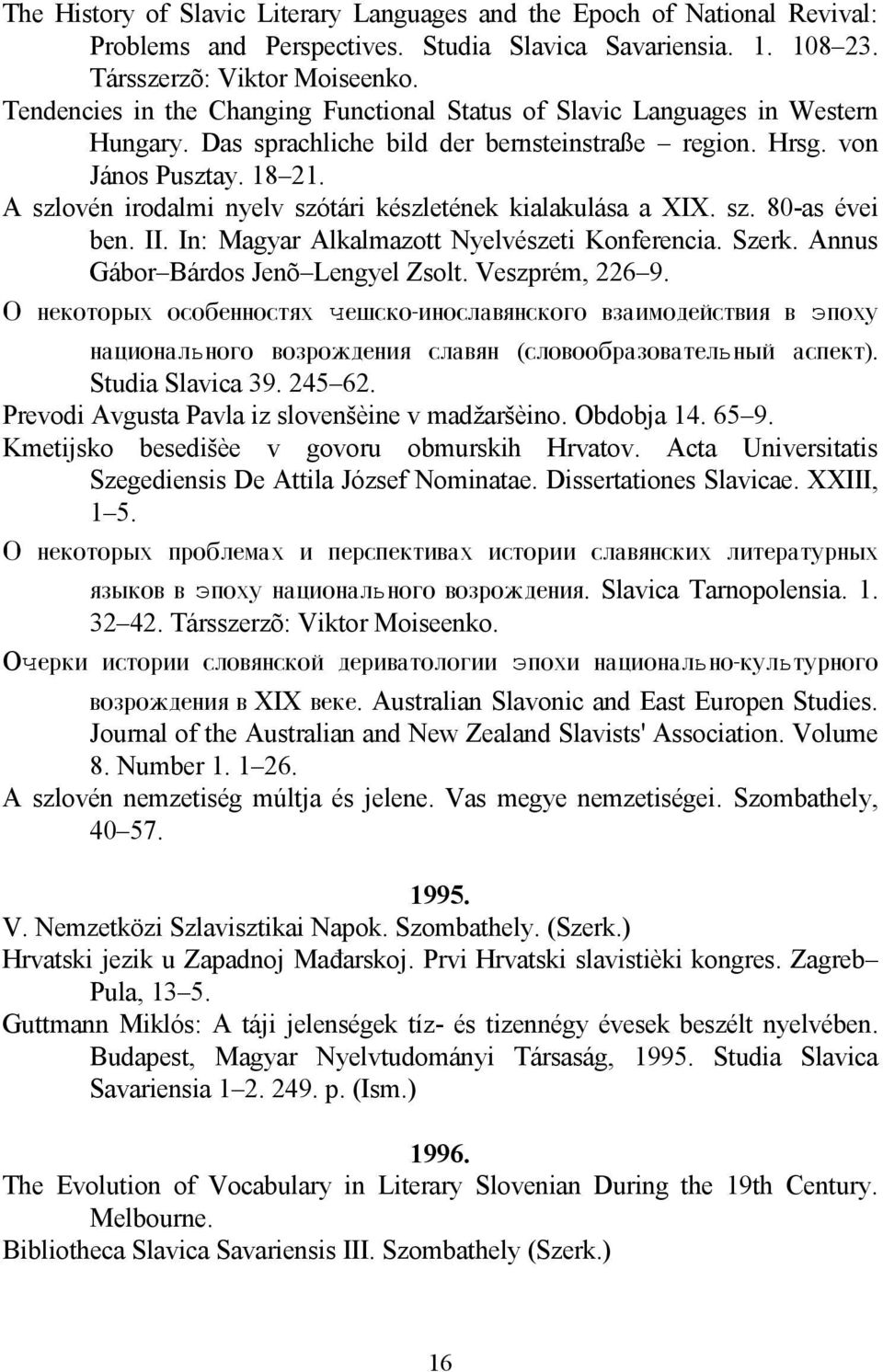 The History of Slavic Literary Languages and the Epoch of National Revival: Problems and Perspectives. Studia Slavica Savariensia. 1. 108–23. Társszerzõ: Viktor Moiseenko.
Tendencies in the Changing Functional Status of Slavic Languages in Western Hungary. Das sprachliche bild der bernsteinstraße – region. Hrsg. von János Pusztay. 18–21.
A szlovén irodalmi nyelv szótári készletének kialakulása a XIX. sz. 80-as évei ben. II. In: Magyar Alkalmazott Nyelvészeti Konferencia. Szerk. Annus Gábor–Bárdos Jenõ–Lengyel Zsolt. Veszprém, 226–9.
О некоторых особенностях чешско-инославянского взаимодействия в эпоху национального возрождения славян (словообразовательный аспект). Studia Slavica 39. 245–62.
Prevodi Avgusta Pavla iz slovenšèine v madžaršèino. Obdobja 14. 65–9.
Kmetijsko besedišèe v govoru obmurskih Hrvatov. Acta Universitatis Szegediensis De Attila József Nominatae. Dissertationes Slavicae. XXIII, 1–5.
О некоторых проблемах и перспективах истории славянских литературных языков в эпоху национального возрождения. Slavica Tarnopolensia. 1. 32–42. Társszerzõ: Viktor Moiseenko.
Очерки истории словянской дериватологии эпохи национально-культурного возрождения в XIX веке. Australian Slavonic and East Europen Studies. Journal of the Australian and New Zealand Slavists' Association. Volume 8. Number 1. 1–26.
A szlovén nemzetiség múltja és jelene. Vas megye nemzetiségei. Szombathely, 40–57.

1995.
V. Nemzetközi Szlavisztikai Napok. Szombathely. (Szerk.)
Hrvatski jezik u Zapadnoj Mađarskoj. Prvi Hrvatski slavistièki kongres. Zagreb–Pula, 13–5.
Guttmann Miklós: A táji jelenségek tíz- és tizennégy évesek beszélt nyelvében. Budapest, Magyar Nyelvtudományi Társaság, 1995. Studia Slavica Savariensia 1–2. 249. p. (Ism.)

1996.
The Evolution of Vocabulary in Literary Slovenian During the 19th Century. Melbourne.
Bibliotheca Slavica Savariensis III. Szombathely (Szerk.)

16